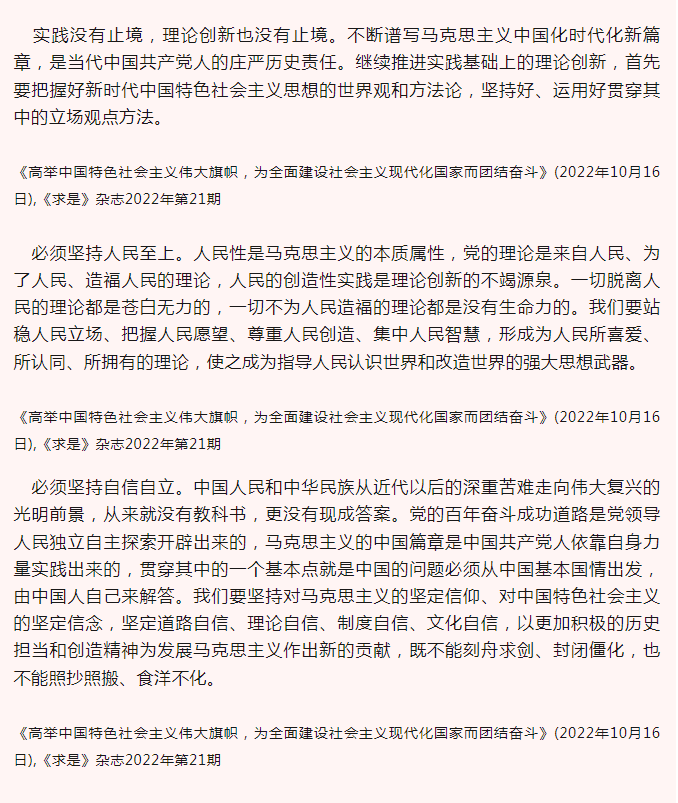 实践没有止境，理论创新也没有止境。不断谱写马克思主义中国化时代化新篇章，是当代中国共产党人的庄严历史责任。继续推进实践基础上的理论创新，首先要把握好新时代中国特色社会主义思想的世界观和方法论，坚持好、运用好贯穿其中的立场观点方法。

《高举中国特色社会主义伟大旗帜，为全面建设社会主义现代化国家而团结奋斗》(2022年10月16日),《求是》杂志2022年第21期

必须坚持人民至上。人民性是马克思主义的本质属性，党的理论是来自人民、为了人民、造福人民的理论，人民的创造性实践是理论创新的不竭源泉。一切脱离人民的理论都是苍白无力的，一切不为人民造福的理论都是没有生命力的。我们要站稳人民立场、把握人民愿望、尊重人民创造、集中人民智慧，形成为人民所喜爱、所认同、所拥有的理论，使之成为指导人民认识世界和改造世界的强大思想武器。

《高举中国特色社会主义伟大旗帜，为全面建设社会主义现代化国家而团结奋斗》(2022年10月16日),《求是》杂志2022年第21期

必须坚持自信自立。中国人民和中华民族从近代以后的深重苦难走向伟大复兴的光明前景，从来就没有教科书，更没有现成答案。党的百年奋斗成功道路是党领导人民独立自主探索开辟出来的，马克思主义的中国篇章是中国共产党人依靠自身力量实践出来的，贯穿其中的一个基本点就是中国的问题必须从中国基本国情出发，由中国人自己来解答。我们要坚持对马克思主义的坚定信仰、对中国特色社会主义的坚定信念，坚定道路自信、理论自信、制度自信、文化自信，以更加积极的历史担当和创造精神为发展马克思主义作出新的贡献，既不能刻舟求剑、封闭僵化，也不能照抄照搬、食洋不化。

《高举中国特色社会主义伟大旗帜，为全面建设社会主义现代化国家而团结奋斗》(2022年10月16日),《求是》杂志2022年第21期